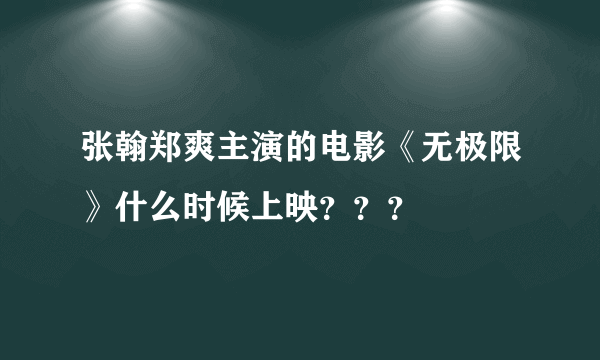 张翰郑爽主演的电影《无极限》什么时候上映？？？